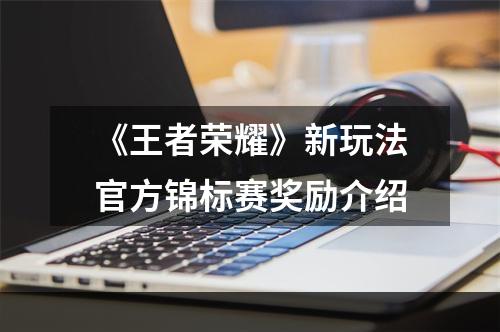 《王者荣耀》新玩法
官方锦标赛奖励介绍